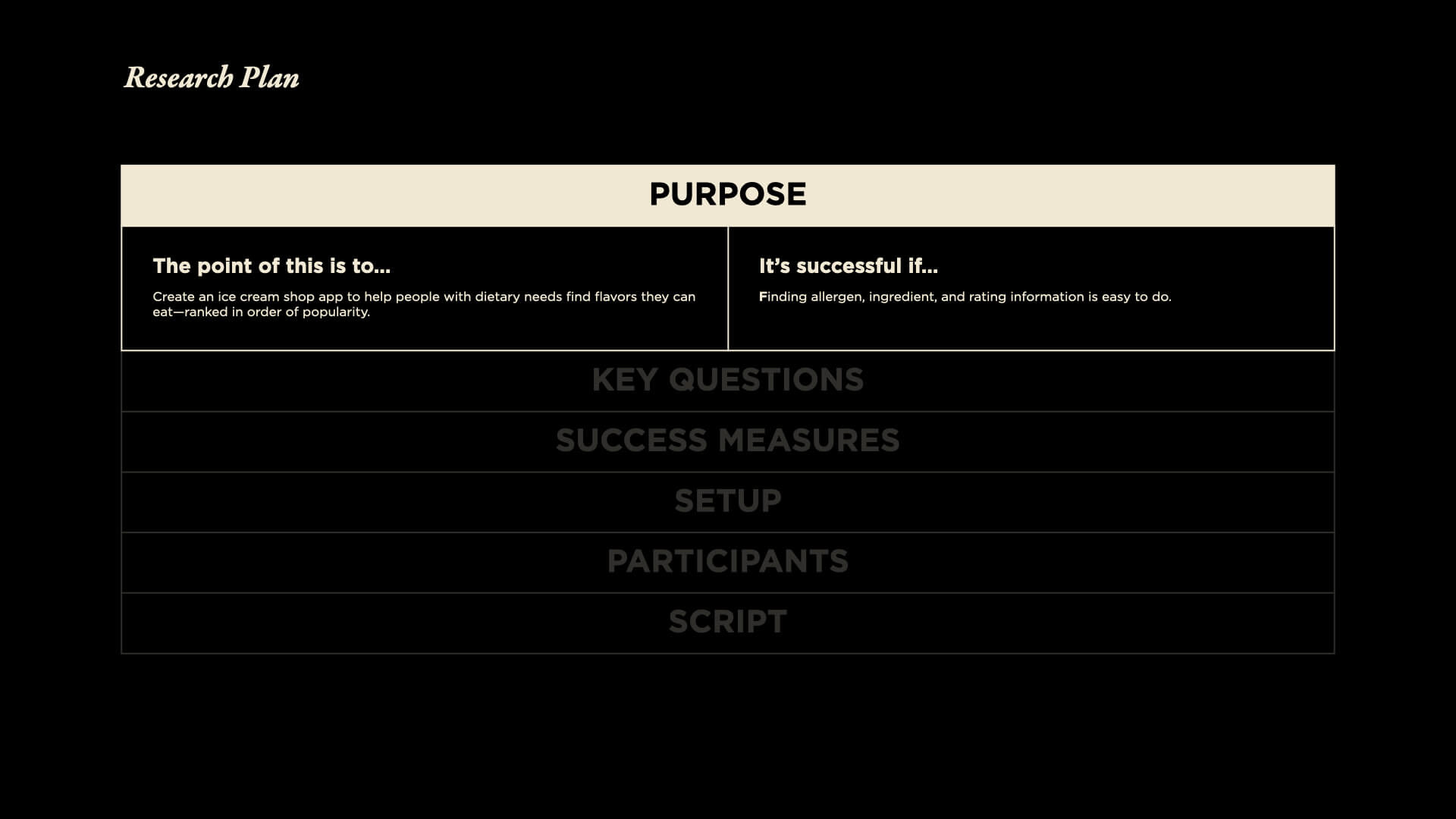 Research Plan

PURPOSE

The point of this is to...

Create an ice cream shop app to help people with dietary needs find flavors they can eat—ranked in order of popularity.

It's successful if...

Finding allergen, ingredient, and rating information is easy to do.

KEY QUESTIONS

SUCCESS MEASURES

SETUP

PARTICIPANTS

SCRIPT